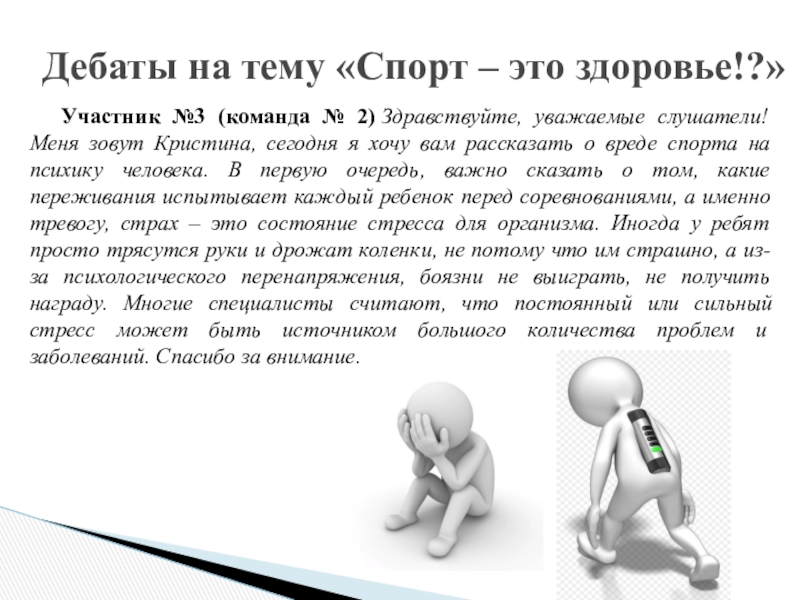 Дебаты на тему «Спорт – это здоровье!?»

Участник №3 (команда № 2) Здравствуйте, уважаемые слушатели! Меня зовут Кристина, сегодня я хочу вам рассказать о вреде спорта на психику человека. В первую очередь, важно сказать о том, какие переживания испытывает каждый ребенок перед соревнованиями, а именно тревогу, страх – это состояние стресса для организма. Иногда у ребят просто трясутся руки и дрожат коленки, не потому что им страшно, а из-за психологического перенапряжения, боязни не выиграть, не получить награду. Многие специалисты считают, что постоянный или сильный стресс может быть источником большого количества проблем и заболеваний. Спасибо за внимание.